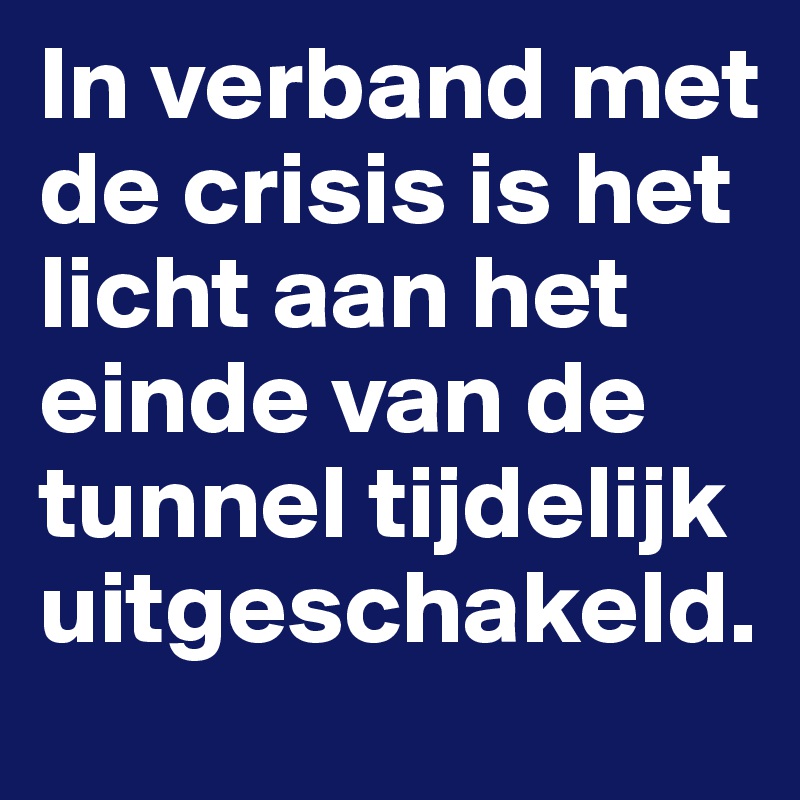 In verband met de crisis is het licht aan het einde van de tunnel tijdelijk uitgeschakeld.